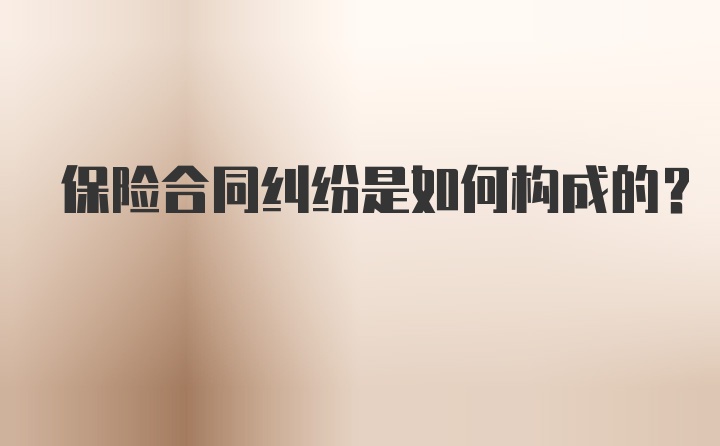 保险合同纠纷是如何构成的？